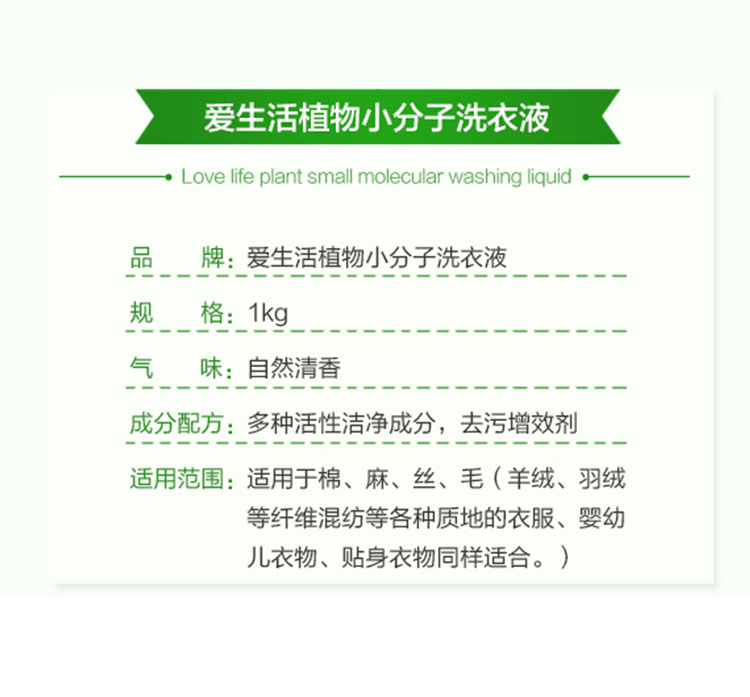 爱生活植物小分子洗衣液

Love life plant small molecular washing liquid

品 牌：爱生活植物小分子洗衣液

规 格：1kg

气 味：自然清香

成分配方：多种活性洁净成分，去污增效剂

适用范围：适用于棉、麻、丝、毛（羊绒、羽绒等纤维混纺等各种质地的衣服、婴幼儿衣物、贴身衣物同样适合。）